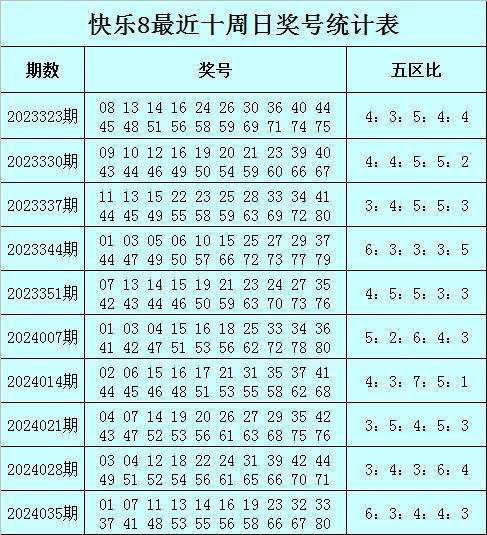 快乐8最近十周日奖号统计表

| 期数 | 奖号 | 五区比 |
|---|---|---|
| 2023323期 | 08 13 14 16 24 26 30 36 40 44 45 48 51 56 58 59 69 71 74 75 | 4：3：5：4：4 |
| 2023330期 | 09 10 12 16 19 20 21 23 39 40 43 44 46 49 50 54 59 60 66 67 | 4：4：5：5：2 |
| 2023337期 | 11 13 15 22 23 25 28 33 34 41 44 45 49 55 58 59 63 69 72 80 | 3：4：5：5：3 |
| 2023344期 | 01 03 05 06 10 15 25 27 29 37 44 47 49 50 57 66 72 73 77 79 | 6：3：3：3：5 |
| 2023351期 | 07 13 14 15 19 21 23 24 27 35 42 43 44 46 50 59 63 70 73 76 | 4：5：5：3：3 |
| 2024007期 | 01 03 04 15 16 18 25 33 34 36 41 42 47 51 53 56 62 72 78 80 | 5：2：6：4：3 |
| 2024014期 | 02 06 15 16 17 21 31 35 37 41 44 45 46 48 51 53 55 58 62 68 | 4：3：7：5：1 |
| 2024021期 | 04 07 14 19 20 26 27 29 35 42 43 47 52 53 56 61 63 68 75 76 | 3：5：4：5：3 |
| 2024028期 | 03 04 12 18 22 24 31 39 42 44 49 51 52 54 56 61 65 66 70 71 | 3：4：3：6：4 |
| 2024035期 | 01 07 11 13 14 16 19 23 32 33 37 41 48 53 55 56 58 66 67 80 | 6：3：4：4：3 |